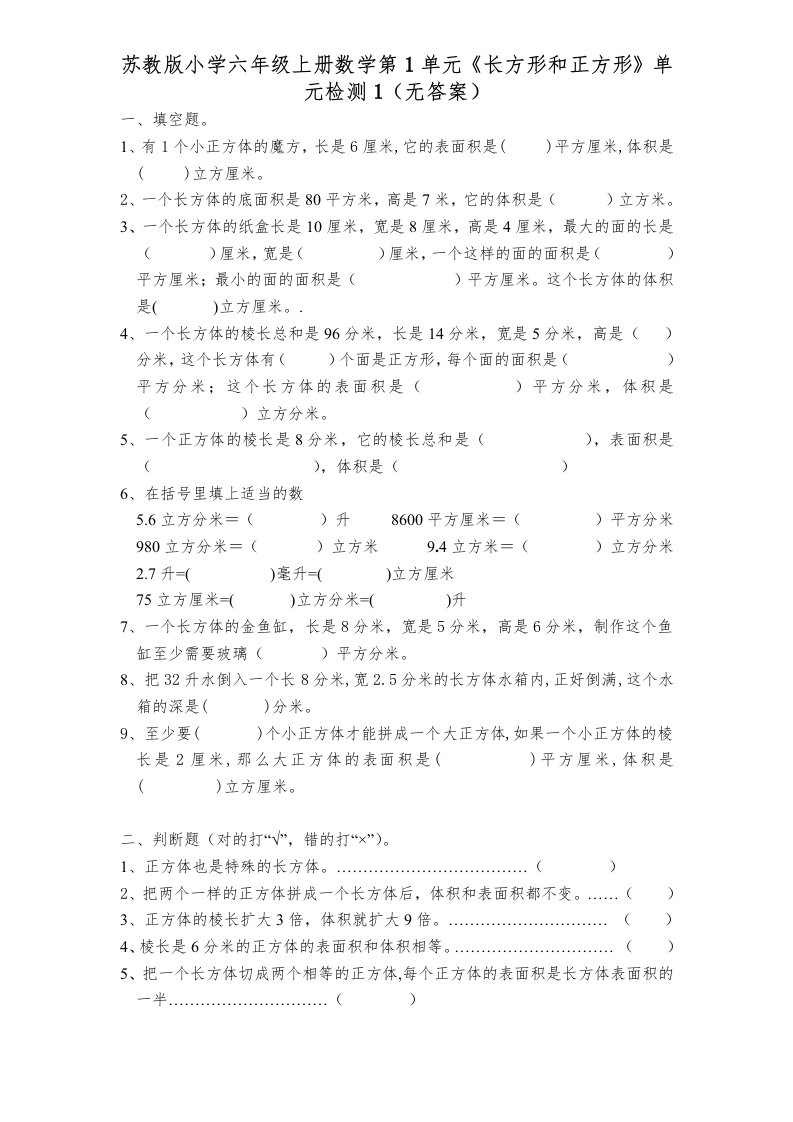 苏教版小学六年级上册数学第1单元《长方形和正方形》单元检测1（无答案）

一、填空题。

1、有1个小正方体的魔方，长是6厘米，它的表面积是(　　)平方厘米，体积是(　　)立方厘米。

2、一个长方体的底面积是80平方米，高是7米，它的体积是（　　）立方米。

3、一个长方体的纸盒长是10厘米，宽是8厘米，高是4厘米，最大的面的长是（　　）厘米，宽是（　　）厘米，一个这样的面的面积是（　　）平方厘米；最小的面的面积是（　　）平方厘米。这个长方体的体积是(　　)立方厘米。.

4、一个长方体的棱长总和是96分米，长是14分米，宽是5分米，高是（　）分米，这个长方体有（　　）个面是正方形，每个面的面积是（　　）平方分米；这个长方体的表面积是（　　）平方分米，体积是（　　）立方分米。

5、一个正方体的棱长是8分米，它的棱长总和是（　　），表面积是（　　），体积是（　　）

6、在括号里填上适当的数

5.6立方分米＝（　　）升　　8600平方厘米＝（　　）平方分米

980立方分米＝（　　）立方米　　9.4立方米＝（　　）立方分米

2.7升=(　　)毫升=(　　)立方厘米

75立方厘米=(　　)立方分米=(　　)升

7、一个长方体的金鱼缸，长是8分米，宽是5分米，高是6分米，制作这个鱼缸至少需要玻璃（　　）平方分米。

8、把32升水倒入一个长8分米，宽2.5分米的长方体水箱内，正好倒满，这个水箱的深是(　　)分米。

9、至少要(　　)个小正方体才能拼成一个大正方体，如果一个小正方体的棱长是2厘米，那么大正方体的表面积是(　　)平方厘米，体积是(　　)立方厘米。

二、判断题（对的打“√”，错的打“×”）。

1、正方体也是特殊的长方体。………………………………（　　）

2、把两个一样的正方体拼成一个长方体后，体积和表面积都不变。……（　　）

3、正方体的棱长扩大3倍，体积就扩大9倍。…………………………（　　）

4、棱长是6分米的正方体的表面积和体积相等。…………………………（　　）

5、把一个长方体切成两个相等的正方体，每个正方体的表面积是长方体表面积的一半…………………………（　　）